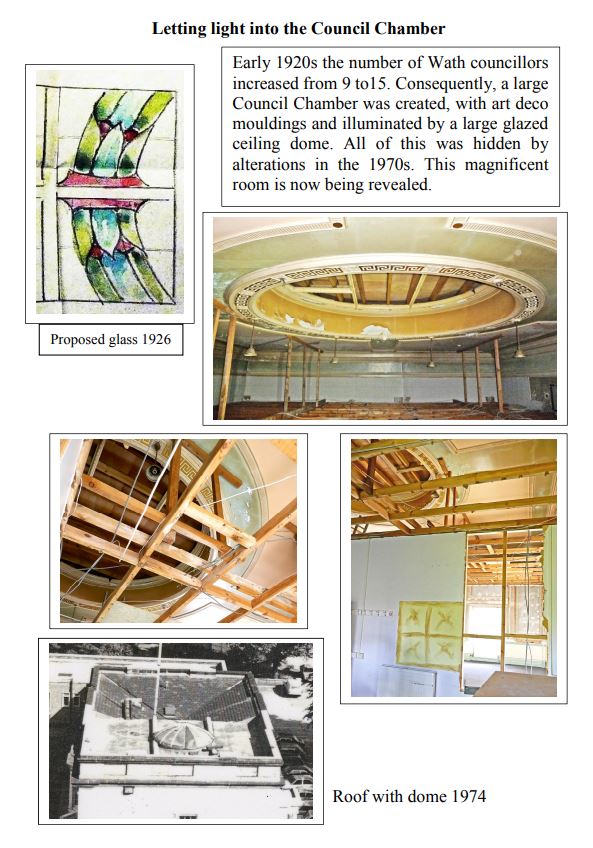 Letting light into the Council Chamber

Early 1920s the number of Wath councillors increased from 9 to15. Consequently, a large Council Chamber was created, with art deco mouldings and illuminated by a large glazed ceiling dome. All of this was hidden by alterations in the 1970s. This magnificent room is now being revealed.

Proposed glass 1926

Roof with dome 1974